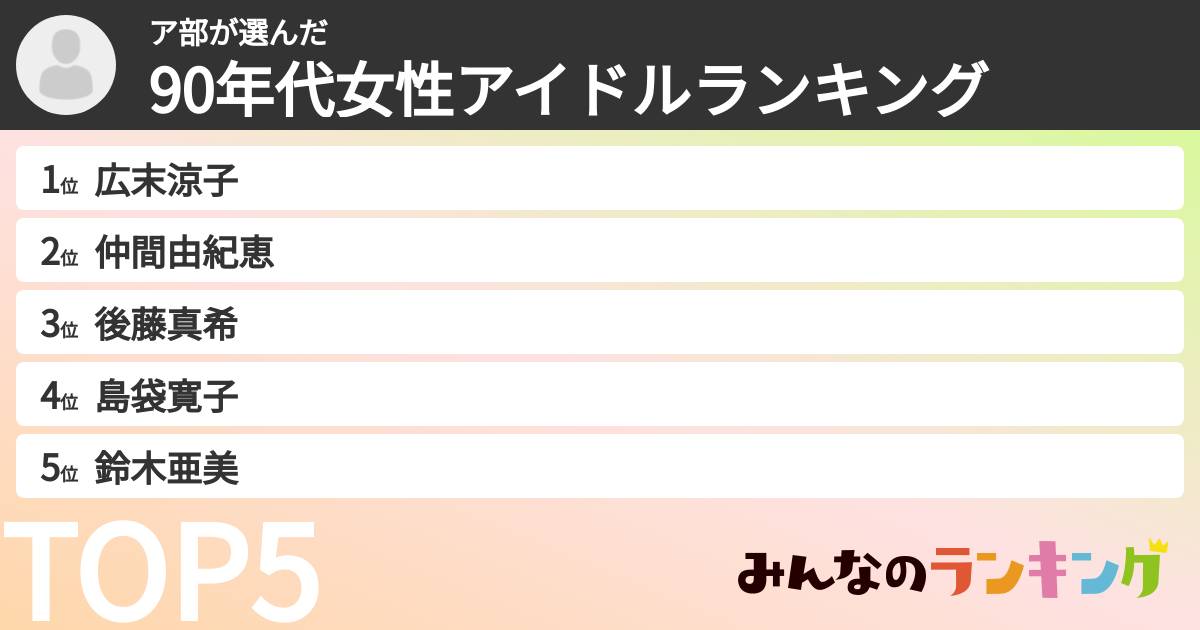 ア部が選んだ
90年代女性アイドルランキング

1位 広末涼子
2位 仲間由紀恵
3位 後藤真希
4位 島袋寛子
5位 鈴木亜美

TOP5

みんなのランキング